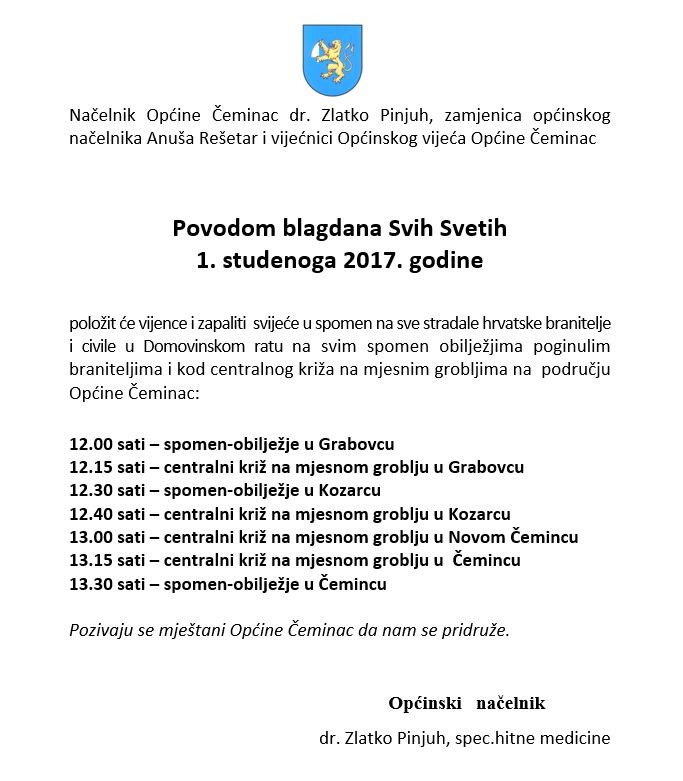 Načelnik Općine Čeminac dr. Zlatko Pinjuh, zamjenica općinskog načelnika Anuša Rešetar i vijećnici Općinskog vijeća Općine Čeminac

Povodom blagdana Svih Svetih
1. studenoga 2017. godine

položit će vijence i zapaliti svijeće u spomen na sve stradale hrvatske branitelje i civile u Domovinskom ratu na svim spomen obilježjima poginulim braniteljima i kod centralnog križa na mjesnim grobljima na području Općine Čeminac:

12.00 sati – spomen-obilježje u Grabovcu
12.15 sati – centralni križ na mjesnom groblju u Grabovcu
12.30 sati – spomen-obilježje u Kozarcu
12.40 sati – centralni križ na mjesnom groblju u Kozarcu
13.00 sati – centralni križ na mjesnom groblju u Novom Čemincu
13.15 sati – centralni križ na mjesnom groblju u Čemincu
13.30 sati – spomen-obilježje u Čemincu

Pozivaju se mještani Općine Čeminac da nam se pridruže.

Općinski načelnik

dr. Zlatko Pinjuh, spec.hitne medicine